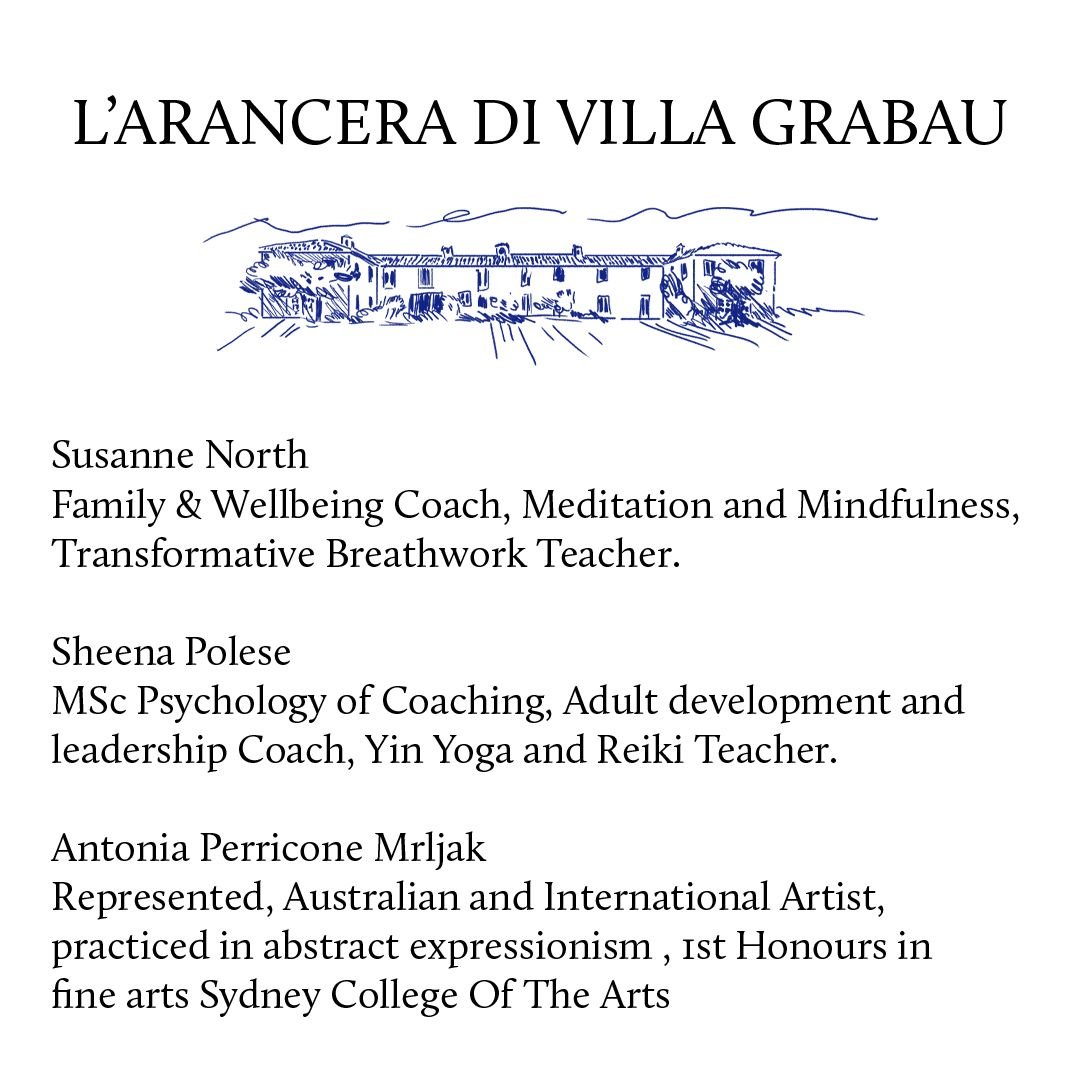 L'ARANCERA DI VILLA GRABAU

Susanne North
Family & Wellbeing Coach, Meditation and Mindfulness, Transformative Breathwork Teacher.

Sheena Polese
MSc Psychology of Coaching, Adult development and leadership Coach, Yin Yoga and Reiki Teacher.

Antonia Perricone Mrljak
Represented, Australian and International Artist, practiced in abstract expressionism , 1st Honours in fine arts Sydney College Of The Arts